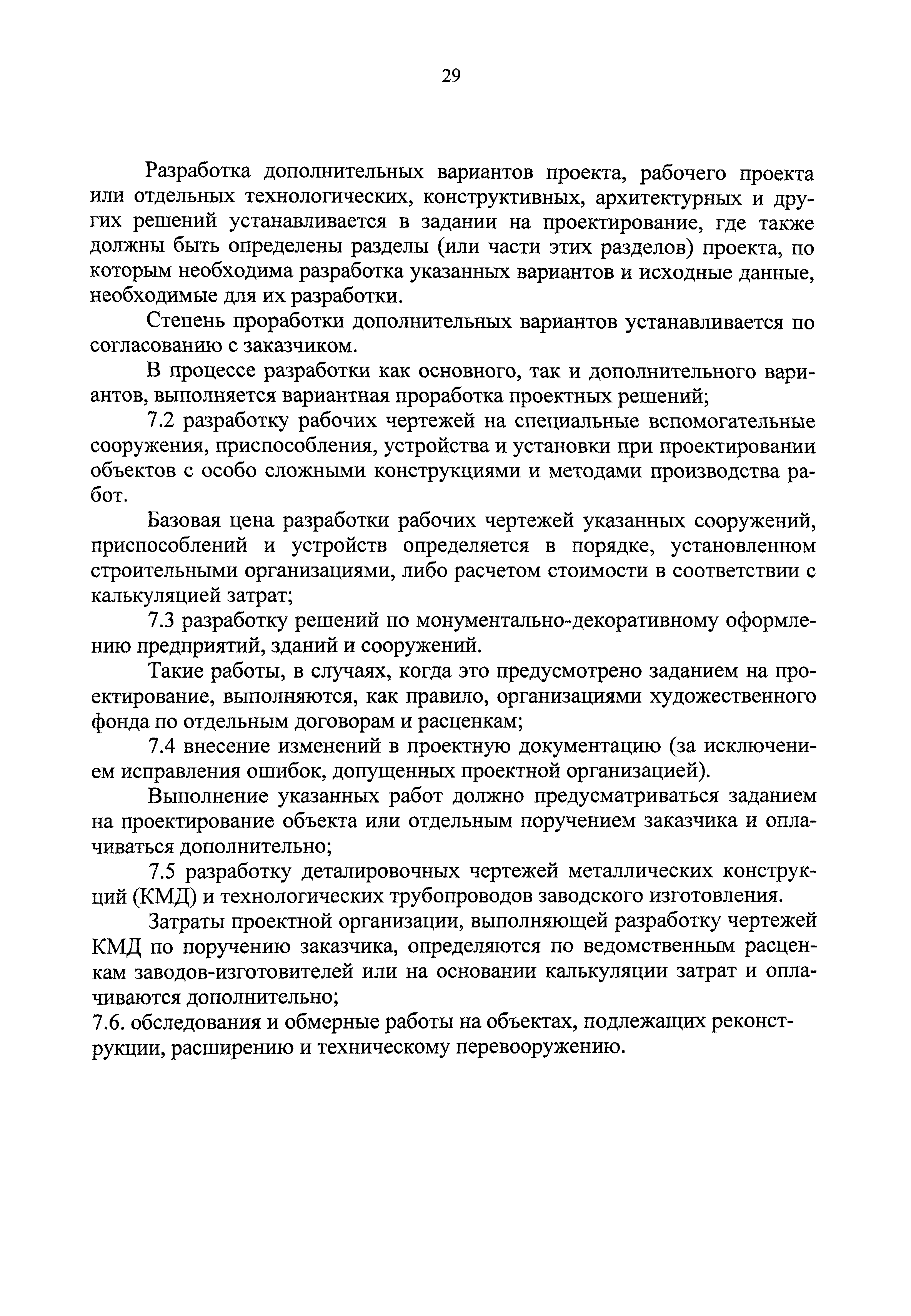 29

Разработка дополнительных вариантов проекта, рабочего проекта или отдельных технологических, конструктивных, архитектурных и других решений устанавливается в задании на проектирование, где также должны быть определены разделы (или части этих разделов) проекта, по которым необходима разработка указанных вариантов и исходные данные, необходимые для их разработки.

Степень проработки дополнительных вариантов устанавливается по согласованию с заказчиком.

В процессе разработки как основного, так и дополнительного вариантов, выполняется вариантная проработка проектных решений;

7.2 разработку рабочих чертежей на специальные вспомогательные сооружения, приспособления, устройства и установки при проектировании объектов с особо сложными конструкциями и методами производства работ.

Базовая цена разработки рабочих чертежей указанных сооружений, приспособлений и устройств определяется в порядке, установленном строительными организациями, либо расчетом стоимости в соответствии с калькуляцией затрат;

7.3 разработку решений по монументально-декоративному оформлению предприятий, зданий и сооружений.

Такие работы, в случаях, когда это предусмотрено заданием на проектирование, выполняются, как правило, организациями художественного фонда по отдельным договорам и расценкам;

7.4 внесение изменений в проектную документацию (за исключением исправления ошибок, допущенных проектной организацией).

Выполнение указанных работ должно предусматриваться заданием на проектирование объекта или отдельным поручением заказчика и оплачиваться дополнительно;

7.5 разработку деталировочных чертежей металлических конструкций (КМД) и технологических трубопроводов заводского изготовления.

Затраты проектной организации, выполняющей разработку чертежей КМД по поручению заказчика, определяются по ведомственным расценкам заводов-изготовителей или на основании калькуляции затрат и оплачиваются дополнительно;

7.6. обследования и обмерные работы на объектах, подлежащих реконструкции, расширению и техническому перевооружению.